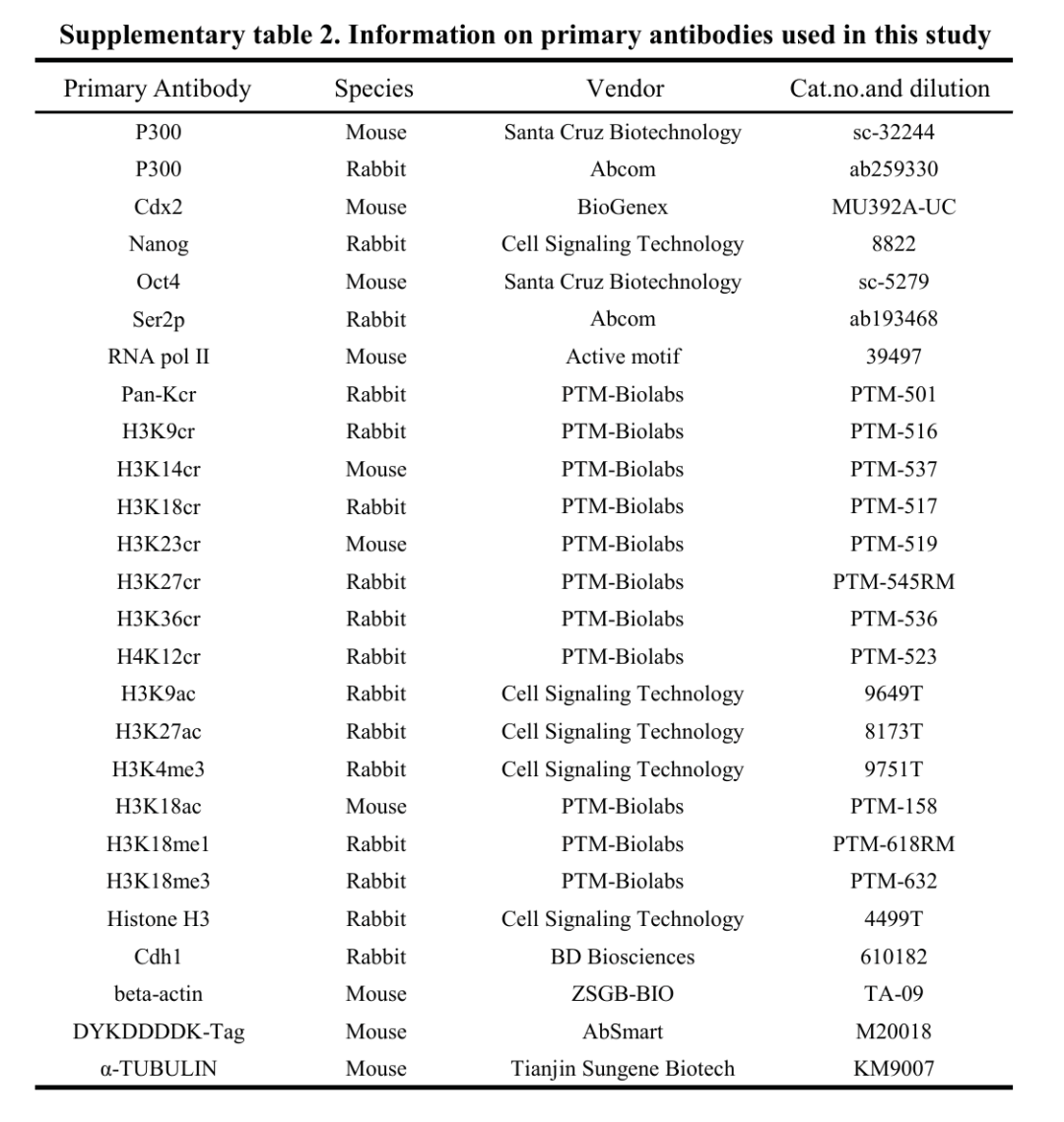 **Supplementary table 2. Information on primary antibodies used in this study**

| Primary Antibody | Species | Vendor | Cat.no.and dilution |
|---|---|---|---|
| P300 | Mouse | Santa Cruz Biotechnology | sc-32244 |
| P300 | Rabbit | Abcom | ab259330 |
| Cdx2 | Mouse | BioGenex | MU392A-UC |
| Nanog | Rabbit | Cell Signaling Technology | 8822 |
| Oct4 | Mouse | Santa Cruz Biotechnology | sc-5279 |
| Ser2p | Rabbit | Abcom | ab193468 |
| RNA pol II | Mouse | Active motif | 39497 |
| Pan-Kcr | Rabbit | PTM-Biolabs | PTM-501 |
| H3K9cr | Rabbit | PTM-Biolabs | PTM-516 |
| H3K14cr | Mouse | PTM-Biolabs | PTM-537 |
| H3K18cr | Rabbit | PTM-Biolabs | PTM-517 |
| H3K23cr | Mouse | PTM-Biolabs | PTM-519 |
| H3K27cr | Rabbit | PTM-Biolabs | PTM-545RM |
| H3K36cr | Rabbit | PTM-Biolabs | PTM-536 |
| H4K12cr | Rabbit | PTM-Biolabs | PTM-523 |
| H3K9ac | Rabbit | Cell Signaling Technology | 9649T |
| H3K27ac | Rabbit | Cell Signaling Technology | 8173T |
| H3K4me3 | Rabbit | Cell Signaling Technology | 9751T |
| H3K18ac | Mouse | PTM-Biolabs | PTM-158 |
| H3K18me1 | Rabbit | PTM-Biolabs | PTM-618RM |
| H3K18me3 | Rabbit | PTM-Biolabs | PTM-632 |
| Histone H3 | Rabbit | Cell Signaling Technology | 4499T |
| Cdh1 | Rabbit | BD Biosciences | 610182 |
| beta-actin | Mouse | ZSGB-BIO | TA-09 |
| DYKDDDDK-Tag | Mouse | AbSmart | M20018 |
| α-TUBULIN | Mouse | Tianjin Sungene Biotech | KM9007 |